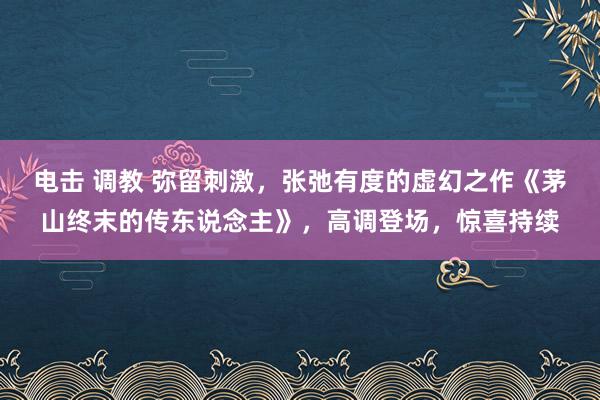 电击 调教 弥留刺激，张弛有度的虚幻之作《茅山终末的传东说念主》，高调登场，惊喜持续